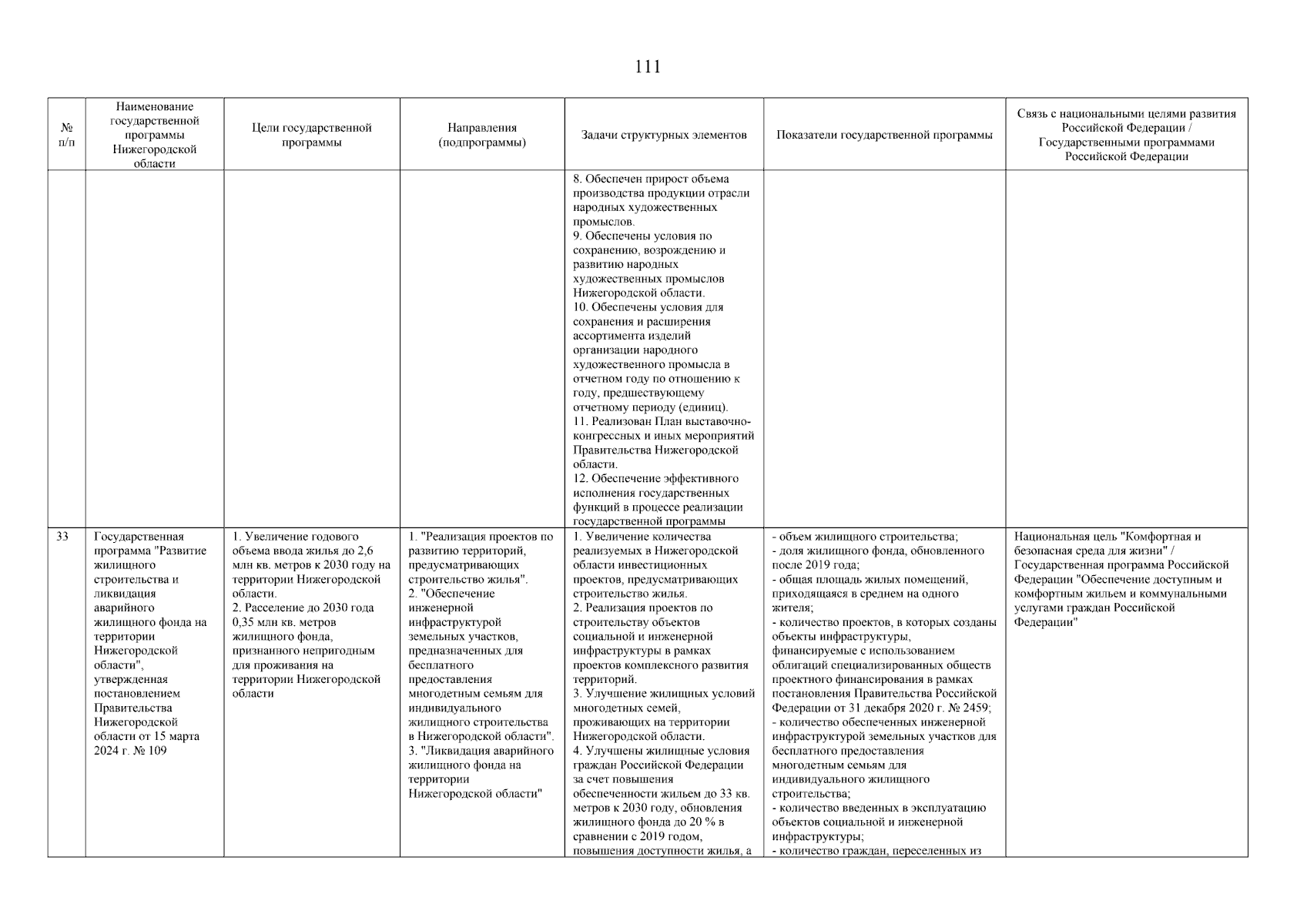 111

| № п/п | Наименование государственной программы Нижегородской области | Цели государственной программы | Направления (подпрограммы) | Задачи структурных элементов | Показатели государственной программы | Связь с национальными целями развития Российской Федерации / Государственными программами Российской Федерации |
|---|---|---|---|---|---|---|
| | | | | 8. Обеспечен прирост объема производства продукции отрасли народных художественных промыслов. 9. Обеспечены условия по сохранению, возрождению и развитию народных художественных промыслов Нижегородской области. 10. Обеспечены условия для сохранения и расширения ассортимента изделий организации народного художественного промысла в отчетном году по отношению к году, предшествующему отчетному периоду (единиц). 11. Реализован План выставочно-конгрессных и иных мероприятий Правительства Нижегородской области. 12. Обеспечение эффективного исполнения государственных функций в процессе реализации государственной программы | | |
| 33 | Государственная программа "Развитие жилищного строительства и ликвидация аварийного жилищного фонда на территории Нижегородской области", утвержденная постановлением Правительства Нижегородской области от 15 марта 2024 г. № 109 | 1. Увеличение годового объема ввода жилья до 2,6 млн кв. метров к 2030 году на территории Нижегородской области. 2. Расселение до 2030 года 0,35 млн кв. метров жилищного фонда, признанного непригодным для проживания на территории Нижегородской области | 1. "Реализация проектов по развитию территорий, предусматривающих строительство жилья". 2. "Обеспечение инженерной инфраструктурой земельных участков, предназначенных для бесплатного предоставления многодетным семьям для индивидуального жилищного строительства в Нижегородской области". 3. "Ликвидация аварийного жилищного фонда на территории Нижегородской области" | 1. Увеличение количества реализуемых в Нижегородской области инвестиционных проектов, предусматривающих строительство жилья. 2. Реализация проектов по строительству объектов социальной и инженерной инфраструктуры в рамках проектов комплексного развития территорий. 3. Улучшение жилищных условий многодетных семей, проживающих на территории Нижегородской области. 4. Улучшены жилищные условия граждан Российской Федерации за счет повышения обеспеченности жильем до 33 кв. метров к 2030 году, обновления жилищного фонда до 20 % в сравнении с 2019 годом, повышения доступности жилья, а | - объем жилищного строительства; - доля жилищного фонда, обновленного после 2019 года; - общая площадь жилых помещений, приходящаяся в среднем на одного жителя; - количество проектов, в которых созданы объекты инфраструктуры, финансируемые с использованием облигаций специализированных обществ проектного финансирования в рамках постановления Правительства Российской Федерации от 31 декабря 2020 г. № 2459; - количество обеспеченных инженерной инфраструктурой земельных участков для бесплатного предоставления многодетным семьям для индивидуального жилищного строительства; - количество введенных в эксплуатацию объектов социальной и инженерной инфраструктуры; - количество граждан, переселенных из | Национальная цель "Комфортная и безопасная среда для жизни" / Государственная программа Российской Федерации "Обеспечение доступным и комфортным жильем и коммунальными услугами граждан Российской Федерации" |